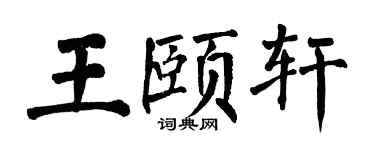 王颐轩
词典网